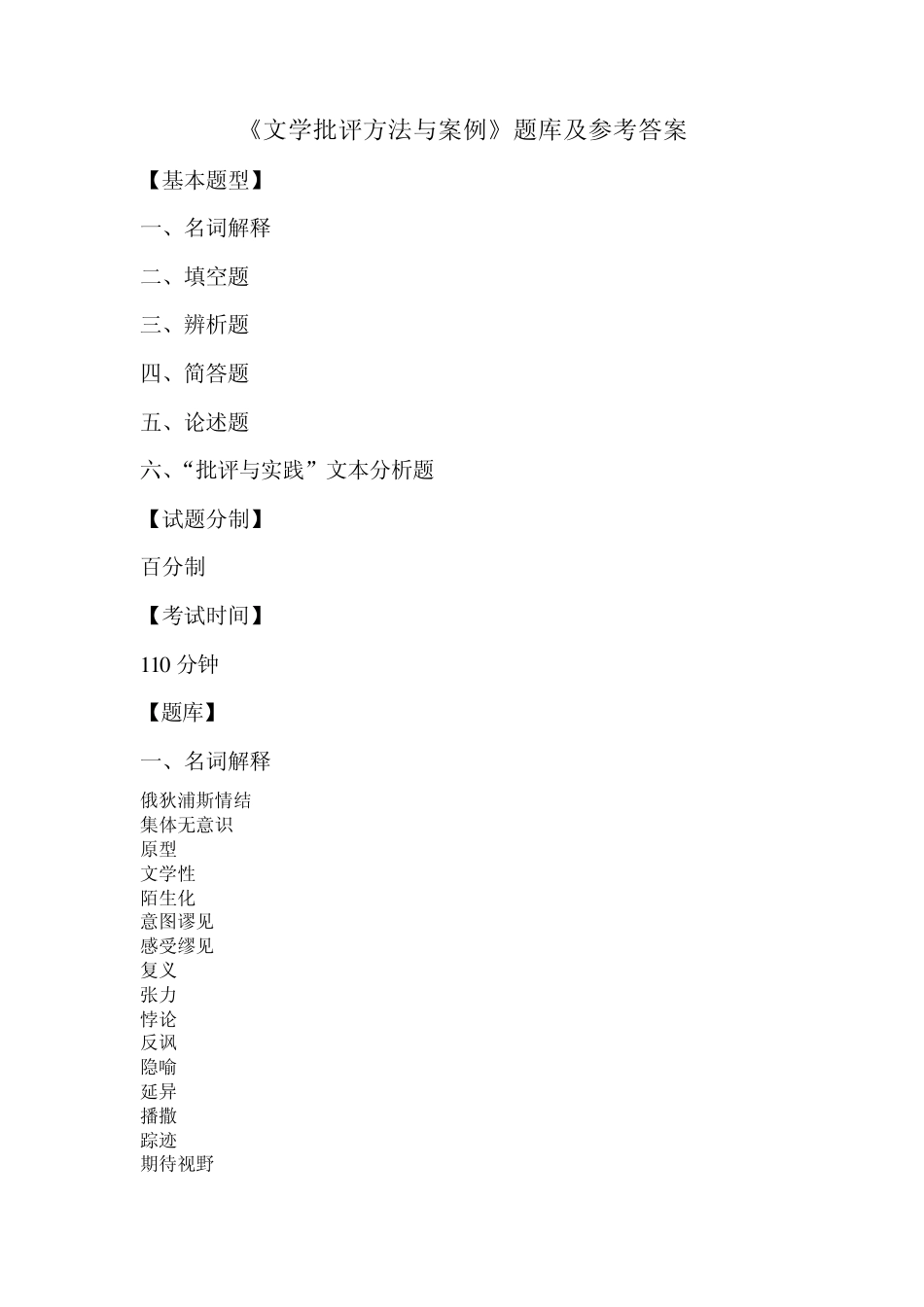 《文学批评方法与案例》题库及参考答案

【基本题型】

一、名词解释

二、填空题

三、辨析题

四、简答题

五、论述题

六、“批评与实践”文本分析题

【试题分制】

百分制

【考试时间】

110 分钟

【题库】

一、名词解释

俄狄浦斯情结
集体无意识
原型
文学性
陌生化
意图谬见
感受缪见
复义
张力
悖论
反讽
隐喻
延异
播撒
踪迹
期待视野